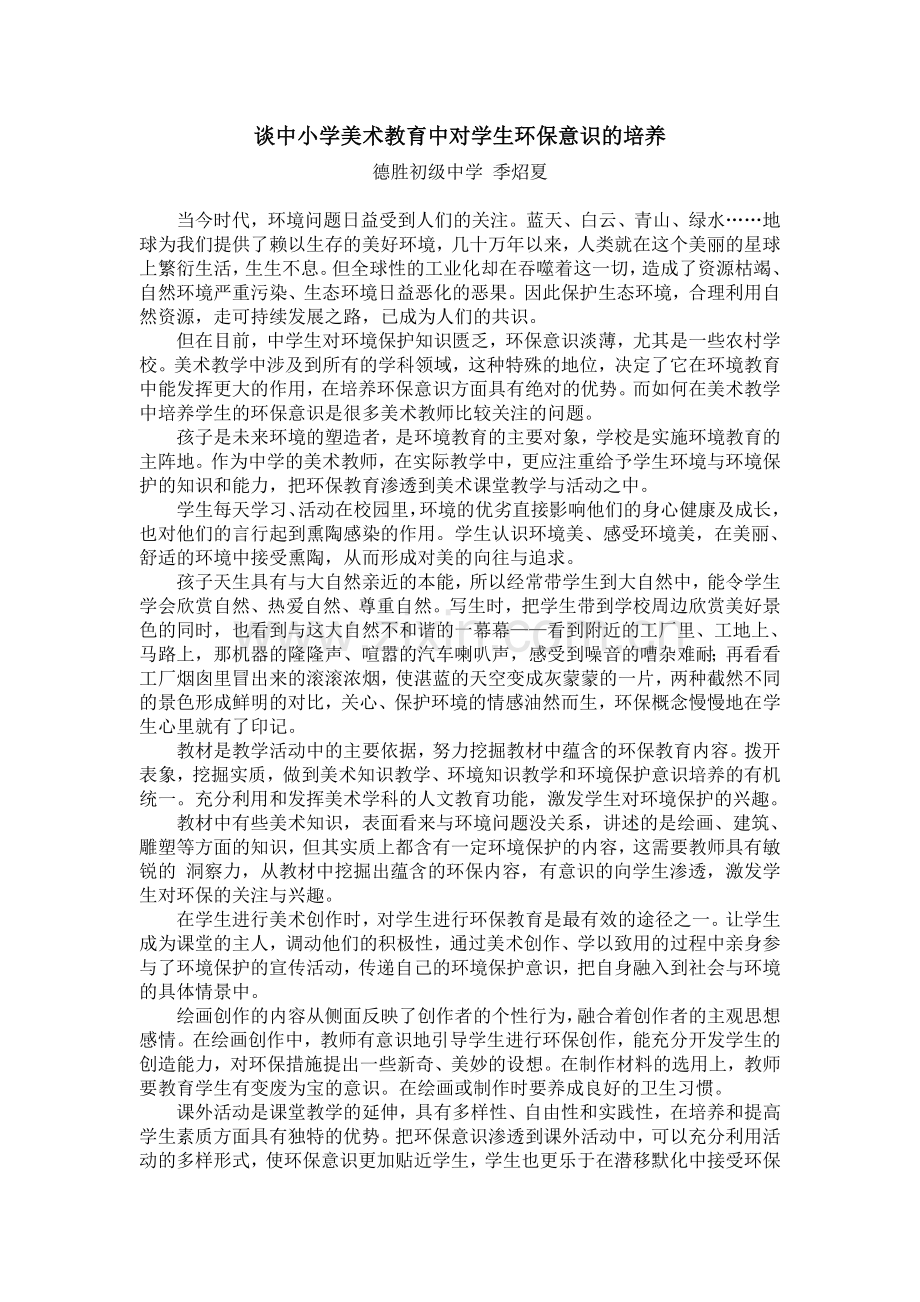 谈中小学美术教育中对学生环保意识的培养

德胜初级中学 季炤夏

当今时代，环境问题日益受到人们的关注。蓝天、白云、青山、绿水……地球为我们提供了赖以生存的美好环境，几十万年以来，人类就在这个美丽的星球上繁衍生活，生生不息。但全球性的工业化却在吞噬着这一切，造成了资源枯竭、自然环境严重污染、生态环境日益恶化的恶果。因此保护生态环境，合理利用自然资源，走可持续发展之路，已成为人们的共识。

但在目前，中学生对环境保护知识匮乏，环保意识淡薄，尤其是一些农村学校。美术教学中涉及到所有的学科领域，这种特殊的地位，决定了它在环境教育中能发挥更大的作用，在培养环保意识方面具有绝对的优势。而如何在美术教学中培养学生的环保意识是很多美术教师比较关注的问题。

孩子是未来环境的塑造者，是环境教育的主要对象，学校是实施环境教育的主阵地。作为中学的美术教师，在实际教学中，更应注重给予学生环境与环境保护的知识和能力，把环保教育渗透到美术课堂教学与活动之中。

学生每天学习、活动在校园里，环境的优劣直接影响他们的身心健康及成长，也对他们的言行起到熏陶感染的作用。学生认识环境美、感受环境美，在美丽、舒适的环境中接受熏陶，从而形成对美的向往与追求。

孩子天生具有与大自然亲近的本能，所以经常带学生到大自然中，能令学生学会欣赏自然、热爱自然、尊重自然。写生时，把学生带到学校周边欣赏美好景色的同时，也看到与这大自然不和谐的一幕幕——看到附近的工厂里、工地上、马路上，那机器的隆隆声、喧嚣的汽车喇叭声，感受到噪音的嘈杂难耐；再看看工厂烟囱里冒出来的滚滚浓烟，使湛蓝的天空变成灰蒙蒙的一片，两种截然不同的景色形成鲜明的对比，关心、保护环境的情感油然而生，环保概念慢慢地在学生心里就有了印记。

教材是教学活动中的主要依据，努力挖掘教材中蕴含的环保教育内容。拨开表象，挖掘实质，做到美术知识教学、环境知识教学和环境保护意识培养的有机统一。充分利用和发挥美术学科的人文教育功能，激发学生对环境保护的兴趣。

教材中有些美术知识，表面看来与环境问题没关系，讲述的是绘画、建筑、雕塑等方面的知识，但其实质上都含有一定环境保护的内容，这需要教师具有敏锐的 洞察力，从教材中挖掘出蕴含的环保内容，有意识的向学生渗透，激发学生对环保的关注与兴趣。

在学生进行美术创作时，对学生进行环保教育是最有效的途径之一。让学生成为课堂的主人，调动他们的积极性，通过美术创作、学以致用的过程中亲身参与了环境保护的宣传活动，传递自己的环境保护意识，把自身融入到社会与环境的具体情景中。

绘画创作的内容从侧面反映了创作者的个性行为，融合着创作者的主观思想感情。在绘画创作中，教师有意识地引导学生进行环保创作，能充分开发学生的创造能力，对环保措施提出一些新奇、美妙的设想。在制作材料的选用上，教师要教育学生有变废为宝的意识。在绘画或制作时要养成良好的卫生习惯。

课外活动是课堂教学的延伸，具有多样性、自由性和实践性，在培养和提高学生素质方面具有独特的优势。把环保意识渗透到课外活动中，可以充分利用活动的多样形式，使环保意识更加贴近学生，学生也更乐于在潜移默化中接受环保